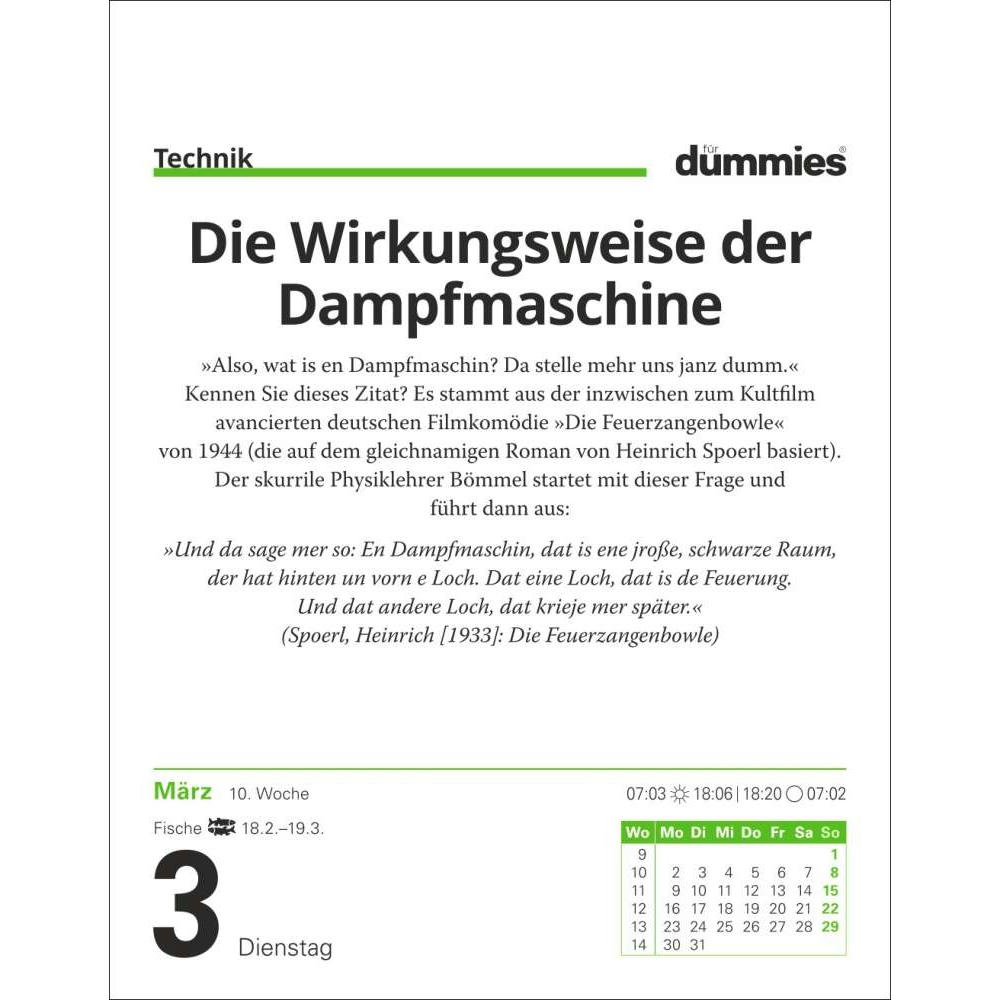 Technik

für dummies®

Die Wirkungsweise der Dampfmaschine

»Also, wat is en Dampfmaschin? Da stelle mehr uns janz dumm.« Kennen Sie dieses Zitat? Es stammt aus der inzwischen zum Kultfilm avancierten deutschen Filmkomödie »Die Feuerzangenbowle« von 1944 (die auf dem gleichnamigen Roman von Heinrich Spoerl basiert). Der skurrile Physiklehrer Bömmel startet mit dieser Frage und führt dann aus:

»Und da sage mer so: En Dampfmaschin, dat is ene jroße, schwarze Raum, der hat hinten un vorn e Loch. Dat eine Loch, dat is de Feuerung. Und dat andere Loch, dat krieje mer später.« (Spoerl, Heinrich [1933]: Die Feuerzangenbowle)

März 10. Woche

Fische 18.2.–19.3.

3 Dienstag

07:03 18:06 | 18:20 07:02

| Wo | Mo | Di | Mi | Do | Fr | Sa | So |
|---|---|---|---|---|---|---|---|
| 9 | | | | | | | 1 |
| 10 | 2 | 3 | 4 | 5 | 6 | 7 | 8 |
| 11 | 9 | 10 | 11 | 12 | 13 | 14 | 15 |
| 12 | 16 | 17 | 18 | 19 | 20 | 21 | 22 |
| 13 | 23 | 24 | 25 | 26 | 27 | 28 | 29 |
| 14 | 30 | 31 | | | | | |